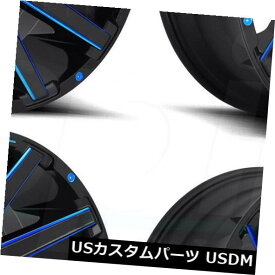 USカスタムパーツ USDM